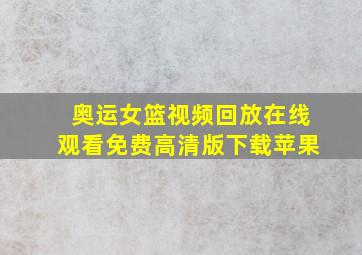 奥运女篮视频回放在线观看免费高清版下载苹果